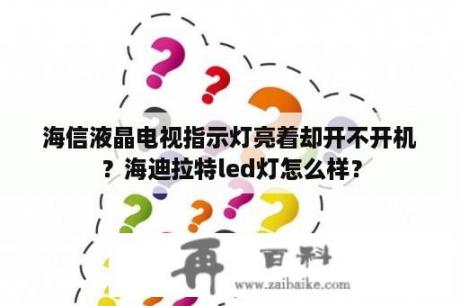 海信液晶电视指示灯亮着却开不开机？海迪拉特led灯怎么样？

再 百科
www.zaibaike.com